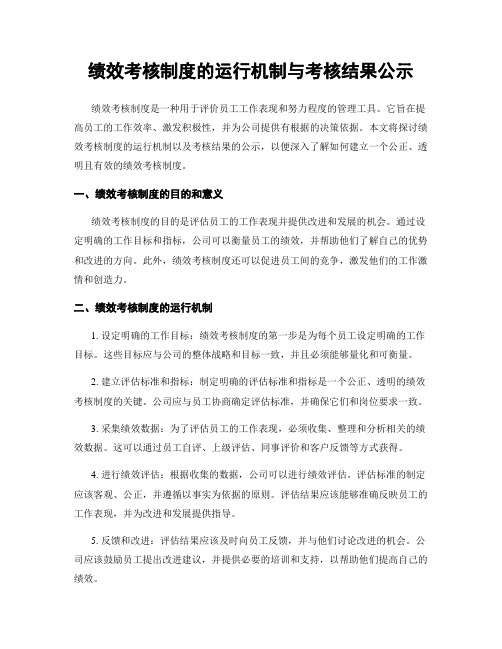 绩效考核制度的运行机制与考核结果公示

绩效考核制度是一种用于评价员工工作表现和努力程度的管理工具。它旨在提高员工的工作效率、激发积极性，并为公司提供有根据的决策依据。本文将探讨绩效考核制度的运行机制以及考核结果的公示，以便深入了解如何建立一个公正、透明且有效的绩效考核制度。

一、绩效考核制度的目的和意义

绩效考核制度的目的是评估员工的工作表现并提供改进和发展的机会。通过设定明确的工作目标和指标，公司可以衡量员工的绩效，并帮助他们了解自己的优势和改进的方向。此外，绩效考核制度还可以促进员工间的竞争，激发他们的工作激情和创造力。

二、绩效考核制度的运行机制

1. 设定明确的工作目标：绩效考核制度的第一步是为每个员工设定明确的工作目标。这些目标应与公司的整体战略和目标一致，并且必须能够量化和可衡量。

2. 建立评估标准和指标：制定明确的评估标准和指标是一个公正、透明的绩效考核制度的关键。公司应与员工协商确定评估标准，并确保它们和岗位要求一致。

3. 采集绩效数据：为了评估员工的工作表现，必须收集、整理和分析相关的绩效数据。这可以通过员工自评、上级评估、同事评价和客户反馈等方式获得。

4. 进行绩效评估：根据收集的数据，公司可以进行绩效评估。评估标准的制定应该客观、公正，并遵循以事实为依据的原则。评估结果应该能够准确反映员工的工作表现，并为改进和发展提供指导。

5. 反馈和改进：评估结果应该及时向员工反馈，并与他们讨论改进的机会。公司应该鼓励员工提出改进建议，并提供必要的培训和支持，以帮助他们提高自己的绩效。